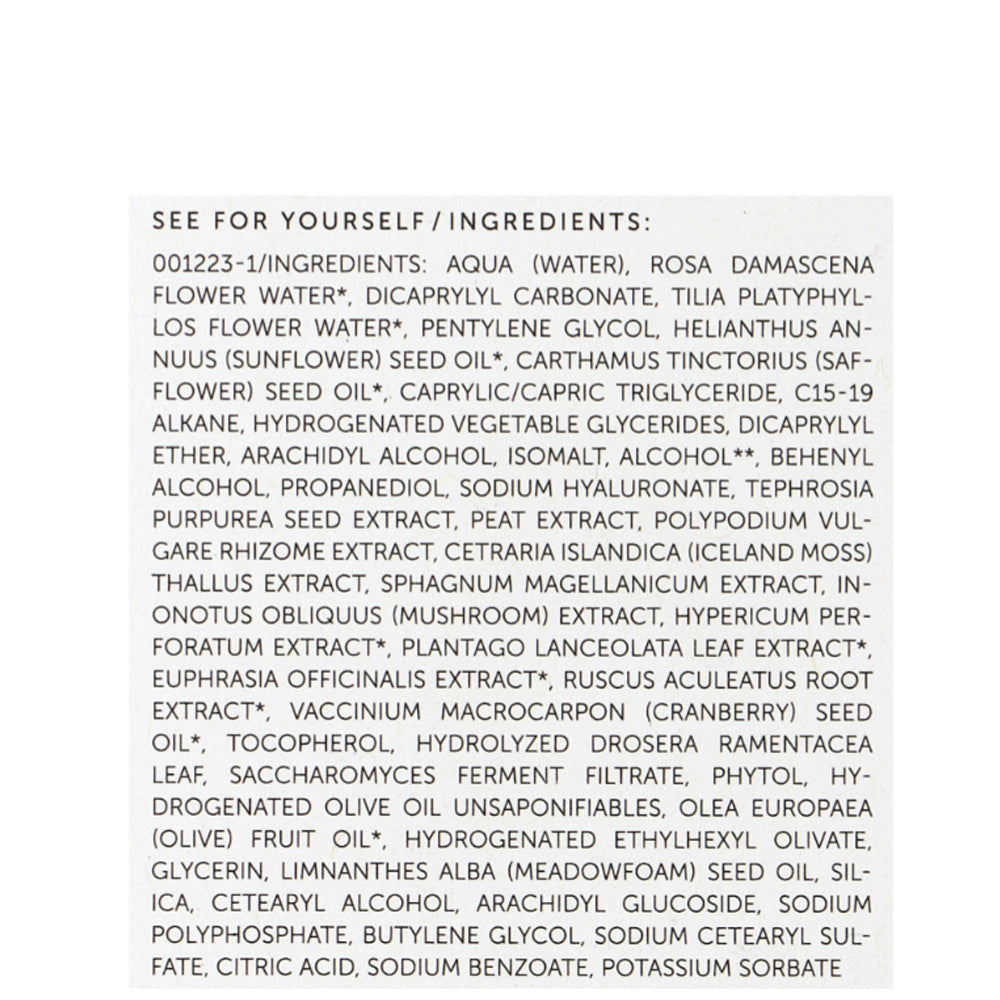 SEE FOR YOURSELF / INGREDIENTS:

001223-1/INGREDIENTS: AQUA (WATER), ROSA DAMASCENA FLOWER WATER*, DICAPRYLYL CARBONATE, TILIA PLATYPHYLLOS FLOWER WATER*, PENTYLENE GLYCOL, HELIANTHUS ANNUUS (SUNFLOWER) SEED OIL*, CARTHAMUS TINCTORIUS (SAFFLOWER) SEED OIL*, CAPRYLIC/CAPRIC TRIGLYCERIDE, C15-19 ALKANE, HYDROGENATED VEGETABLE GLYCERIDES, DICAPRYLYL ETHER, ARACHIDYL ALCOHOL, ISOMALT, ALCOHOL**, BEHENYL ALCOHOL, PROPANEDIOL, SODIUM HYALURONATE, TEPHROSIA PURPUREA SEED EXTRACT, PEAT EXTRACT, POLYPODIUM VULGARE RHIZOME EXTRACT, CETRARIA ISLANDICA (ICELAND MOSS) THALLUS EXTRACT, SPHAGNUM MAGELLANICUM EXTRACT, INONOTUS OBLIQUUS (MUSHROOM) EXTRACT, HYPERICUM PERFORATUM EXTRACT*, PLANTAGO LANCEOLATA LEAF EXTRACT*, EUPHRASIA OFFICINALIS EXTRACT*, RUSCUS ACULEATUS ROOT EXTRACT*, VACCINIUM MACROCARPON (CRANBERRY) SEED OIL*, TOCOPHEROL, HYDROLYZED DROSERA RAMENTACEA LEAF, SACCHAROMYCES FERMENT FILTRATE, PHYTOL, HYDROGENATED OLIVE OIL UNSAPONIFIABLES, OLEA EUROPAEA (OLIVE) FRUIT OIL*, HYDROGENATED ETHYLHEXYL OLIVATE, GLYCERIN, LIMNANTHES ALBA (MEADOWFOAM) SEED OIL, SILICA, CETEARYL ALCOHOL, ARACHIDYL GLUCOSIDE, SODIUM POLYPHOSPHATE, BUTYLENE GLYCOL, SODIUM CETEARYL SULFATE, CITRIC ACID, SODIUM BENZOATE, POTASSIUM SORBATE